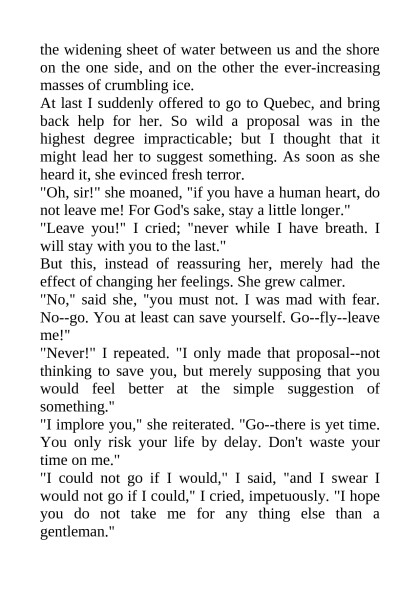 the widening sheet of water between us and the shore on the one side, and on the other the ever-increasing masses of crumbling ice.

At last I suddenly offered to go to Quebec, and bring back help for her. So wild a proposal was in the highest degree impracticable; but I thought that it might lead her to suggest something. As soon as she heard it, she evinced fresh terror.

"Oh, sir!" she moaned, "if you have a human heart, do not leave me! For God's sake, stay a little longer."

"Leave you!" I cried; "never while I have breath. I will stay with you to the last."

But this, instead of reassuring her, merely had the effect of changing her feelings. She grew calmer.

"No," said she, "you must not. I was mad with fear. No--go. You at least can save yourself. Go--fly--leave me!"

"Never!" I repeated. "I only made that proposal--not thinking to save you, but merely supposing that you would feel better at the simple suggestion of something."

"I implore you," she reiterated. "Go--there is yet time. You only risk your life by delay. Don't waste your time on me."

"I could not go if I would," I said, "and I swear I would not go if I could," I cried, impetuously. "I hope you do not take me for any thing else than a gentleman."